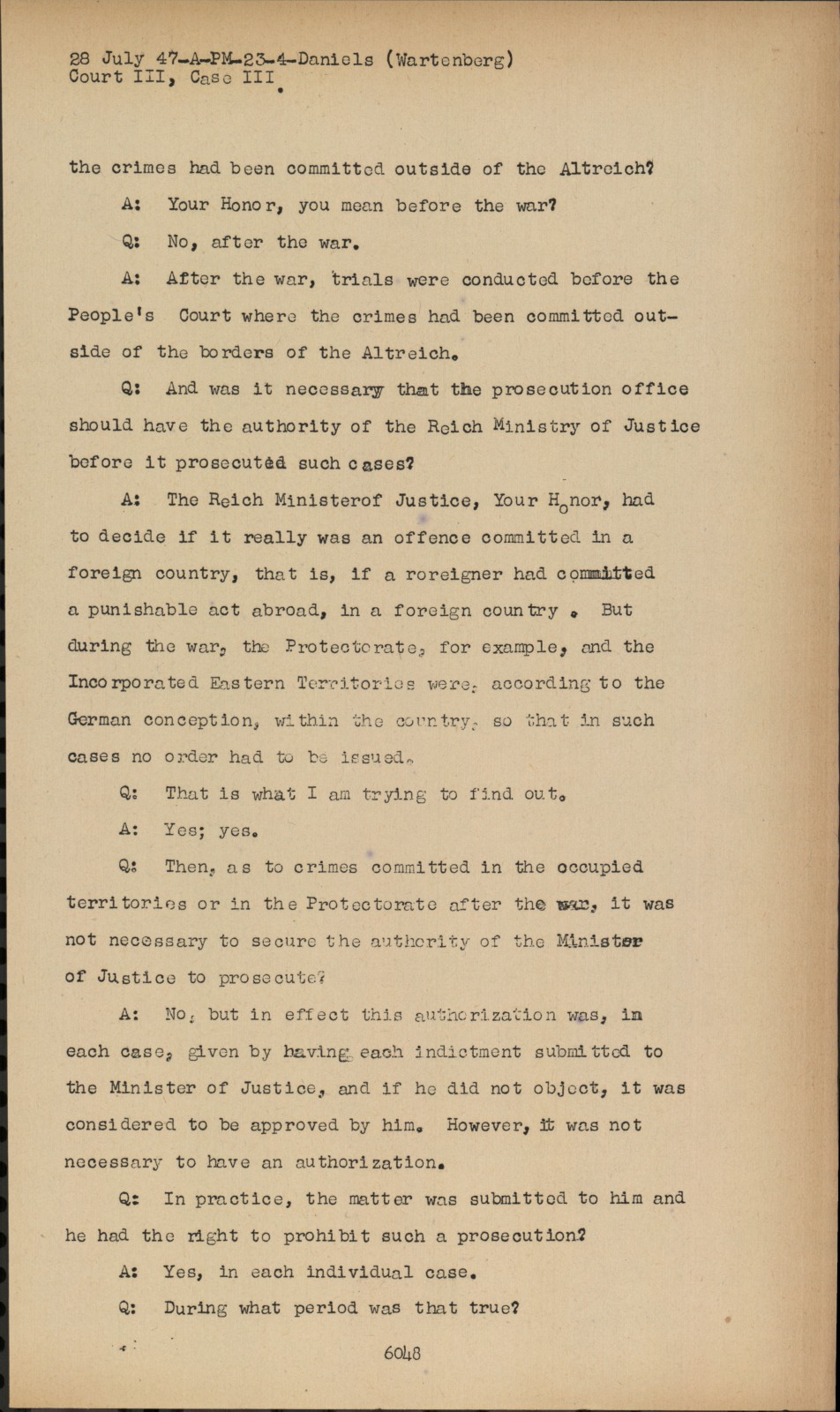 28 July 47-A-PM-23-4-Daniels (Wartenberg)
Court III, Case III

the crimes had been committed outside of the Altreich?

A: Your Honor, you mean before the war?

Q: No, after the war.

A: After the war, trials were conducted before the People's Court where the crimes had been committed outside of the borders of the Altreich.

Q: And was it necessary that the prosecution office should have the authority of the Reich Ministry of Justice before it prosecuted such cases?

A: The Reich Ministerof Justice, Your Honor, had to decide if it really was an offence committed in a foreign country, that is, if a roreigner had committed a punishable act abroad, in a foreign country . But during the war, the Protectorate, for example, and the Incorporated Eastern Territories were, according to the German conception, within the country, so that in such cases no order had to be issued.

Q: That is what I am trying to find out.

A: Yes; yes.

Q: Then, as to crimes committed in the occupied territories or in the Protectorate after the war, it was not necessary to secure the authority of the Minister of Justice to prosecute?

A: No, but in effect this authorization was, in each case, given by having each indictment submitted to the Minister of Justice, and if he did not object, it was considered to be approved by him. However, it was not necessary to have an authorization.

Q: In practice, the matter was submitted to him and he had the right to prohibit such a prosecution?

A: Yes, in each individual case.

Q: During what period was that true?

6048